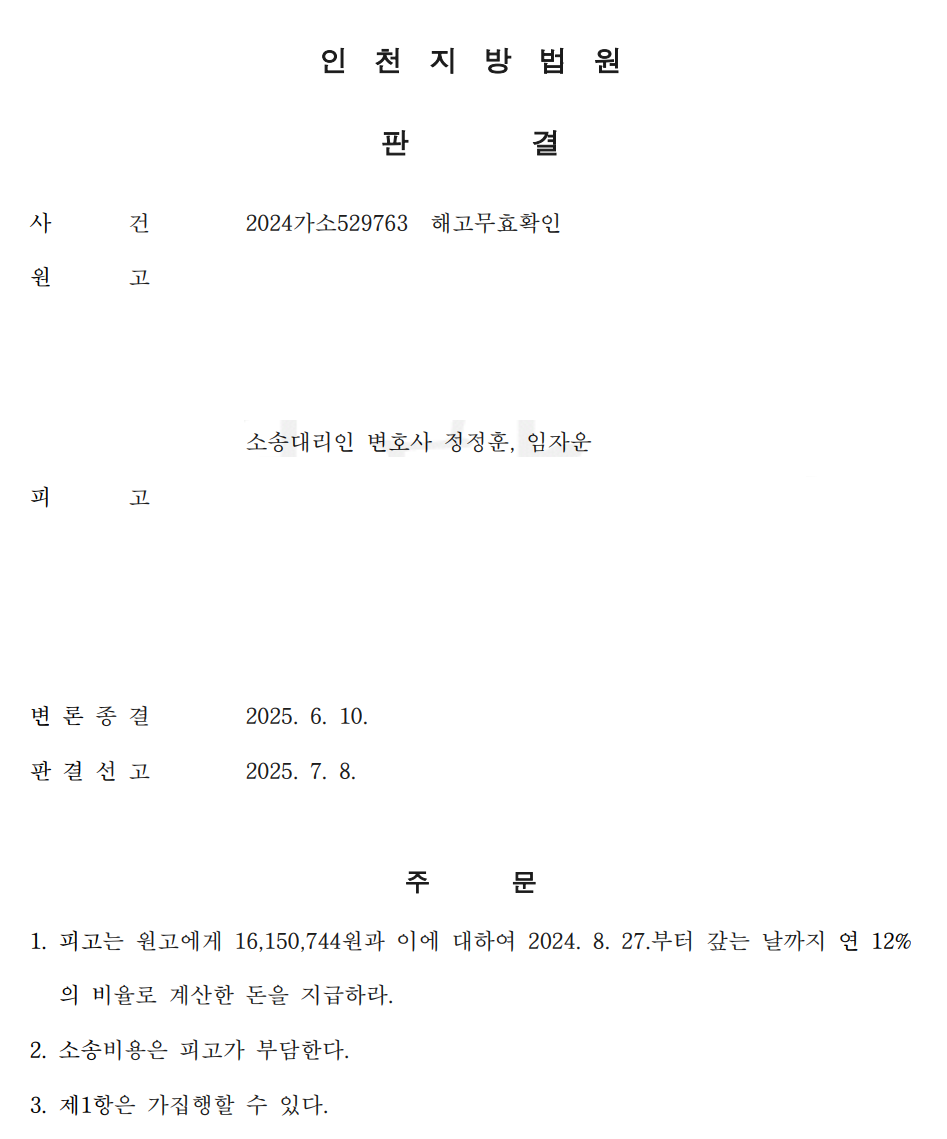 인 천 지 방 법 원

판 결

사 건 2024가소529763 해고무효확인

원 고

소송대리인 변호사 정정훈, 임자운

피 고

변 론 종 결 2025. 6. 10.

판 결 선 고 2025. 7. 8.

주 문

1. 피고는 원고에게 16,150,744원과 이에 대하여 2024. 8. 27.부터 갚는 날까지 연 12%의 비율로 계산한 돈을 지급하라.

2. 소송비용은 피고가 부담한다.

3. 제1항은 가집행할 수 있다.